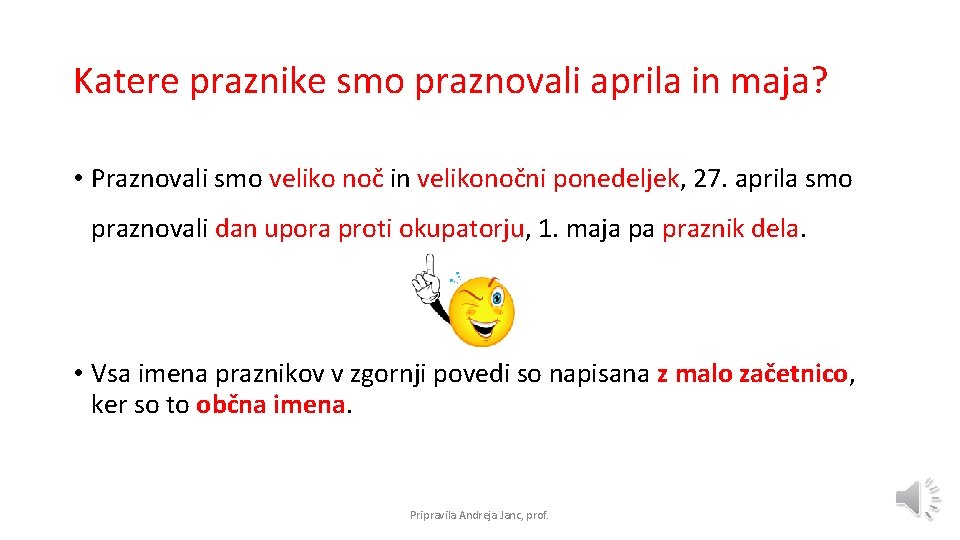 Katere praznike smo praznovali aprila in maja?

• Praznovali smo veliko noč in velikonočni ponedeljek, 27. aprila smo praznovali dan upora proti okupatorju, 1. maja pa praznik dela.

• Vsa imena praznikov v zgornji povedi so napisana z malo začetnico, ker so to občna imena.

Pripravila Andreja Janc, prof.